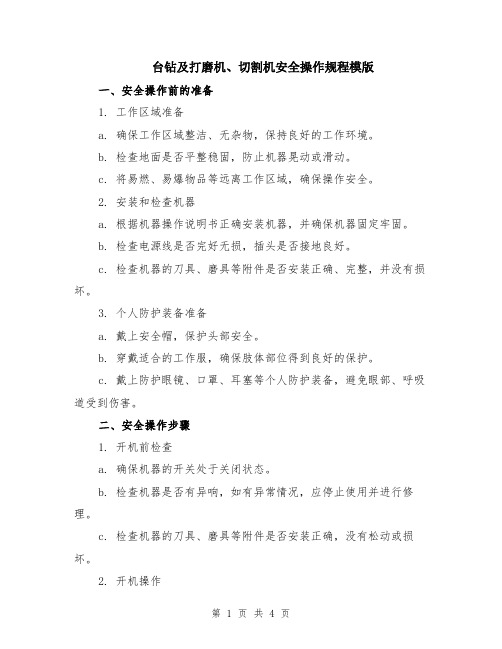 台钻及打磨机、切割机安全操作规程模版

一、安全操作前的准备

1. 工作区域准备

a. 确保工作区域整洁、无杂物，保持良好的工作环境。

b. 检查地面是否平整稳固，防止机器晃动或滑动。

c. 将易燃、易爆物品等远离工作区域，确保操作安全。

2. 安装和检查机器

a. 根据机器操作说明书正确安装机器，并确保机器固定牢固。

b. 检查电源线是否完好无损，插头是否接地良好。

c. 检查机器的刀具、磨具等附件是否安装正确、完整，并没有损坏。

3. 个人防护装备准备

a. 戴上安全帽，保护头部安全。

b. 穿戴适合的工作服，确保肢体部位得到良好的保护。

c. 戴上防护眼镜、口罩、耳塞等个人防护装备，避免眼部、呼吸道受到伤害。

二、安全操作步骤

1. 开机前检查

a. 确保机器的开关处于关闭状态。

b. 检查机器是否有异响，如有异常情况，应停止使用并进行修理。

c. 检查机器的刀具、磨具等附件是否安装正确，没有松动或损坏。

2. 开机操作

第 1 页 共 4 页